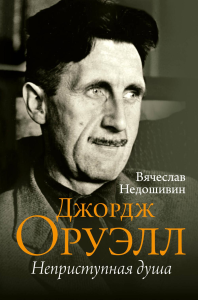 Вячеслав Недошивин

Джордж Оруэлл

Неприступная душа